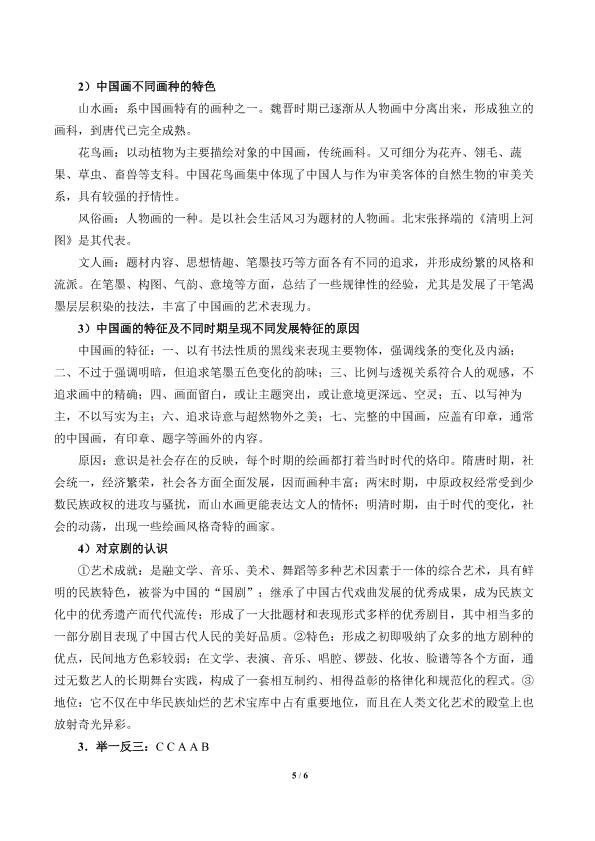 2）中国画不同画种的特色

山水画：系中国画特有的画种之一。魏晋时期已逐渐从人物画中分离出来，形成独立的画科，到唐代已完全成熟。

花鸟画：以动植物为主要描绘对象的中国画，传统画科。又可细分为花卉、翎毛、蔬果、草虫、畜兽等支科。中国花鸟画集中体现了中国人与作为审美客体的自然生物的审美关系，具有较强的抒情性。

风俗画：人物画的一种。是以社会生活风习为题材的人物画。北宋张择端的《清明上河图》是其代表。

文人画：题材内容、思想情趣、笔墨技巧等方面各有不同的追求，并形成纷繁的风格和流派。在笔墨、构图、气韵、意境等方面，总结了一些规律性的经验，尤其是发展了干笔渴墨层层积染的技法，丰富了中国画的艺术表现力。

3）中国画的特征及不同时期呈现不同发展特征的原因

中国画的特征：一、以有书法性质的黑线来表现主要物体，强调线条的变化及内涵；二、不过于强调明暗，但追求笔墨五色变化的韵味；三、比例与透视关系符合人的观感，不追求画中的精确；四、画面留白，或让主题突出，或让意境更深远、空灵；五、以写神为主，不以写实为主；六、追求诗意与超然物外之美；七、完整的中国画，应盖有印章，通常的中国画，有印章、题字等画外的内容。

原因：意识是社会存在的反映，每个时期的绘画都打着当时时代的烙印。隋唐时期，社会统一，经济繁荣，社会各方面全面发展，因而画种丰富；两宋时期，中原政权经常受到少数民族政权的进攻与骚扰，而山水画更能表达文人的情怀；明清时期，由于时代的变化，社会的动荡，出现一些绘画风格奇特的画家。

4）对京剧的认识

①艺术成就：是融文学、音乐、美术、舞蹈等多种艺术因素于一体的综合艺术，具有鲜明的民族特色，被誉为中国的“国剧”；继承了中国古代戏曲发展的优秀成果，成为民族文化中的优秀遗产而代代流传；形成了一大批题材和表现形式多样的优秀剧目，其中相当多的一部分剧目表现了中国古代人民的美好品质。②特色：形成之初即吸纳了众多的地方剧种的优点，民间地方色彩较弱；在文学、表演、音乐、唱腔、锣鼓、化妆、脸谱等各个方面，通过无数艺人的长期舞台实践，构成了一套相互制约、相得益彰的格律化和规范化的程式。③地位：它不仅在中华民族灿烂的艺术宝库中占有重要地位，而且在人类文化艺术的殿堂上也放射奇光异彩。

3.举一反三：C C A A B

5 / 6